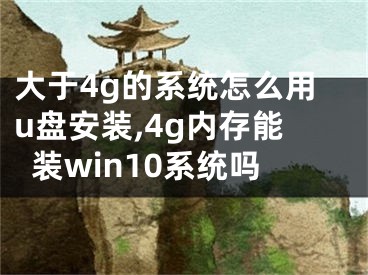 大于4g的系统怎么用u盘安装,4g内存能装win10系统吗